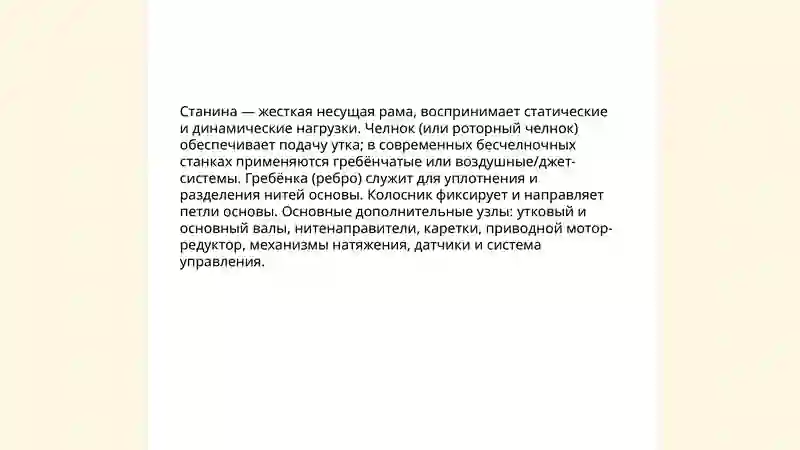 Станина — жесткая несущая рама, воспринимает статические и динамические нагрузки. Челнок (или роторный челнок) обеспечивает подачу утка; в современных бесчелночных станках применяются гребёнчатые или воздушные/джет-системы. Гребёнка (ребро) служит для уплотнения и разделения нитей основы. Колосник фиксирует и направляет петли основы. Основные дополнительные узлы: утковый и основный валы, нитенаправители, каретки, приводной мотор-редуктор, механизмы натяжения, датчики и система управления.